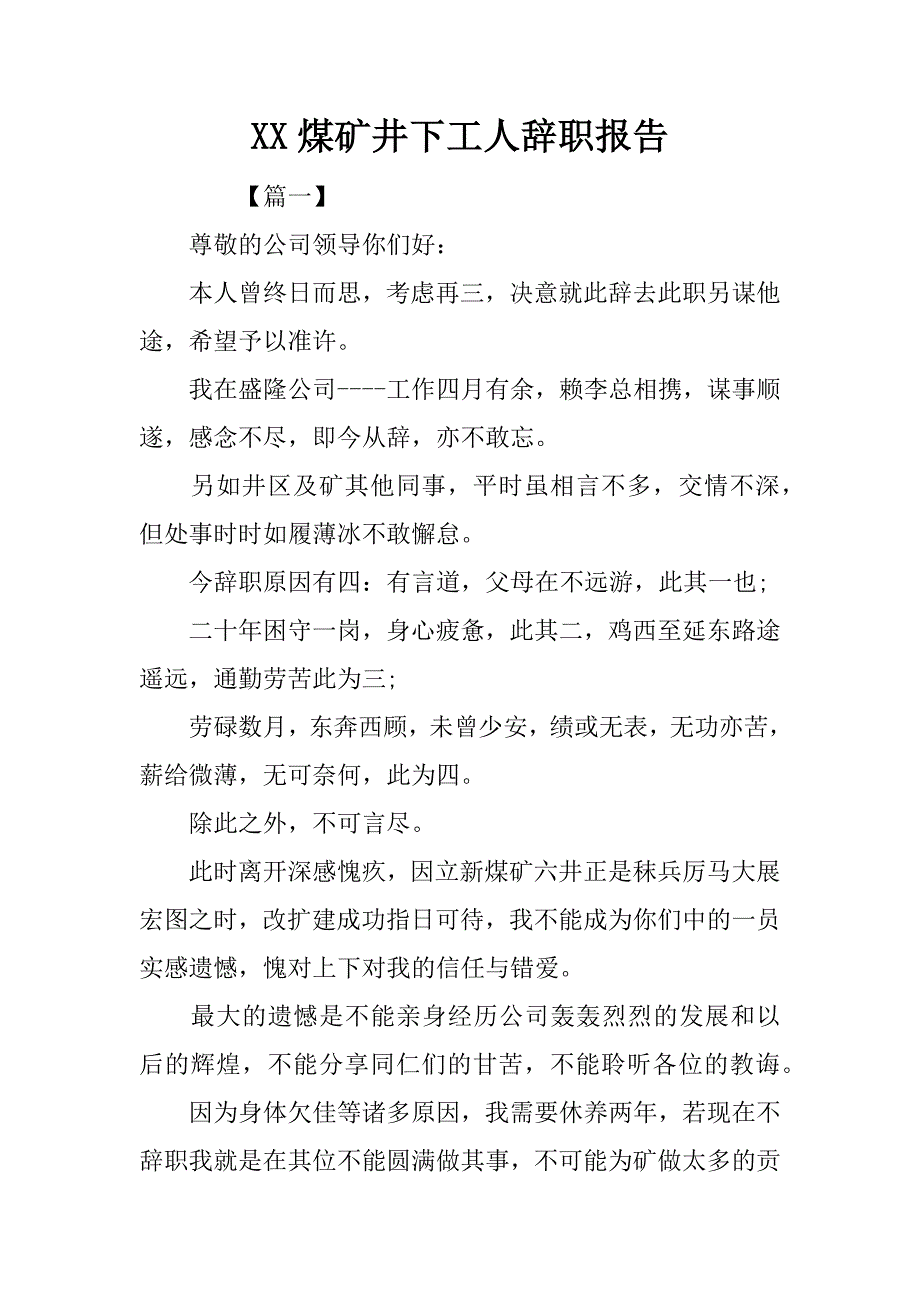 XX煤矿井下工人辞职报告

【篇一】

尊敬的公司领导你们好：

本人曾终日而思，考虑再三，决意就此辞去此职另谋他途，希望予以准许。

我在盛隆公司----工作四月有余，赖李总相携，谋事顺遂，感念不尽，即今从辞，亦不敢忘。

另如井区及矿其他同事，平时虽相言不多，交情不深，但处事时时如履薄冰不敢懈怠。

今辞职原因有四：有言道，父母在不远游，此其一也;

二十年困守一岗，身心疲惫，此其二，鸡西至延东路途遥远，通勤劳苦此为三;

劳碌数月，东奔西顾，未曾少安，绩或无表，无功亦苦，薪给微薄，无可奈何，此为四。

除此之外，不可言尽。

此时离开深感愧疚，因立新煤矿六井正是秣兵厉马大展宏图之时，改扩建成功指日可待，我不能成为你们中的一员实感遗憾，愧对上下对我的信任与错爱。

最大的遗憾是不能亲身经历公司轰轰烈烈的发展和以后的辉煌，不能分享同仁们的甘苦，不能聆听各位的教诲。

因为身体欠佳等诸多原因，我需要休养两年，若现在不辞职我就是在其位不能圆满做其事，不可能为矿做太多的贡